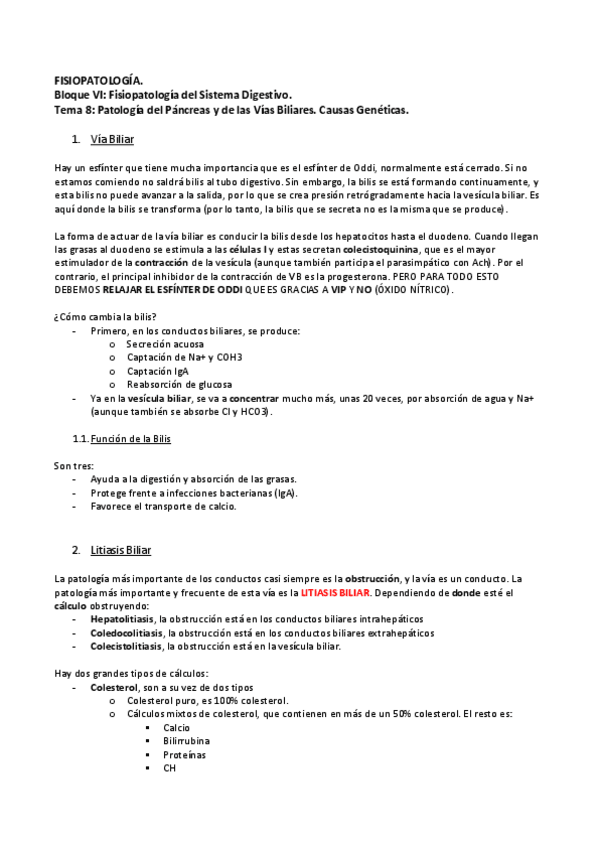 FISIOPATOLOGÍA.
Bloque VI: Fisiopatología del Sistema Digestivo.
Tema 8: Patología del Páncreas y de las Vías Biliares. Causas Genéticas.

1. Vía Biliar

Hay un esfínter que tiene mucha importancia que es el esfínter de Oddi, normalmente está cerrado. Si no estamos comiendo no saldrá bilis al tubo digestivo. Sin embargo, la bilis se está formando continuamente, y esta bilis no puede avanzar a la salida, por lo que se crea presión retrógradamente hacia la vesícula biliar. Es aquí donde la bilis se transforma (por lo tanto, la bilis que se secreta no es la misma que se produce).

La forma de actuar de la vía biliar es conducir la bilis desde los hepatocitos hasta el duodeno. Cuando llegan las grasas al duodeno se estimula a las células I y estas secretan colecistoquinina, que es el mayor estimulador de la contracción de la vesícula (aunque también participa el parasimpático con Ach). Por el contrario, el principal inhibidor de la contracción de VB es la progesterona. PERO PARA TODO ESTO DEBEMOS RELAJAR EL ESFÍNTER DE ODDI QUE ES GRACIAS A VIP Y NO (ÓXIDO NÍTRICO).

¿Cómo cambia la bilis?
- Primero, en los conductos biliares, se produce:
  o Secreción acuosa
  o Captación de Na+ y COH3
  o Captación IgA
  o Reabsorción de glucosa
- Ya en la vesícula biliar, se va a concentrar mucho más, unas 20 veces, por absorción de agua y Na+ (aunque también se absorbe Cl y HCO3).

1.1. Función de la Bilis

Son tres:
- Ayuda a la digestión y absorción de las grasas.
- Protege frente a infecciones bacterianas (IgA).
- Favorece el transporte de calcio.

2. Litiasis Biliar

La patología más importante de los conductos casi siempre es la obstrucción, y la vía es un conducto. La patología más importante y frecuente de esta vía es la LITIASIS BILIAR. Dependiendo de donde esté el cálculo obstruyendo:
- Hepatolitiasis, la obstrucción está en los conductos biliares intrahepáticos
- Coledocolitiasis, la obstrucción está en los conductos biliares extrahepáticos
- Colecistolitiasis, la obstrucción está en la vesícula biliar.

Hay dos grandes tipos de cálculos:
- Colesterol, son a su vez de dos tipos
  o Colesterol puro, es 100% colesterol.
  o Cálculos mixtos de colesterol, que contienen en más de un 50% colesterol. El resto es:
    ▪ Calcio
    ▪ Bilirrubina
    ▪ Proteínas
    ▪ CH